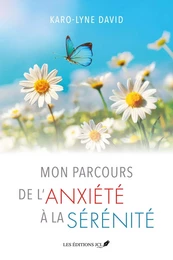 KARO-LYNE DAVID

MON PARCOURS
DE L'ANXIÉTÉ
À LA SÉRÉNITÉ

LES ÉDITIONS JCL